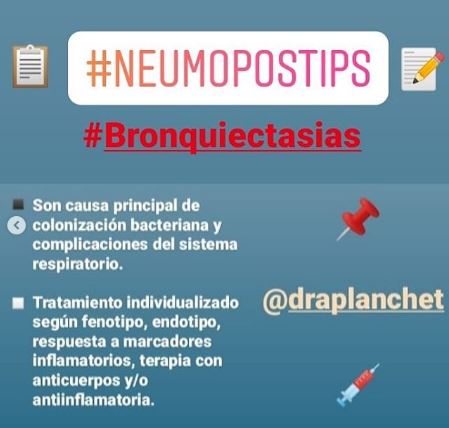 #NEUMOPOSTIPS

#Bronquiectasias

Son causa principal de colonización bacteriana y complicaciones del sistema respiratorio.

Tratamiento individualizado según fenotipo, endotipo, respuesta a marcadores inflamatorios, terapia con anticuerpos y/o antiinflamatoria.

@draplanchet